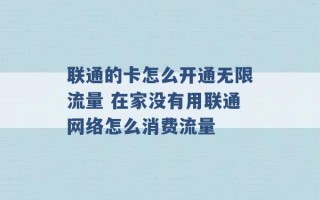 联通的卡怎么开通无限流量 在家没有用联通网络怎么消费流量